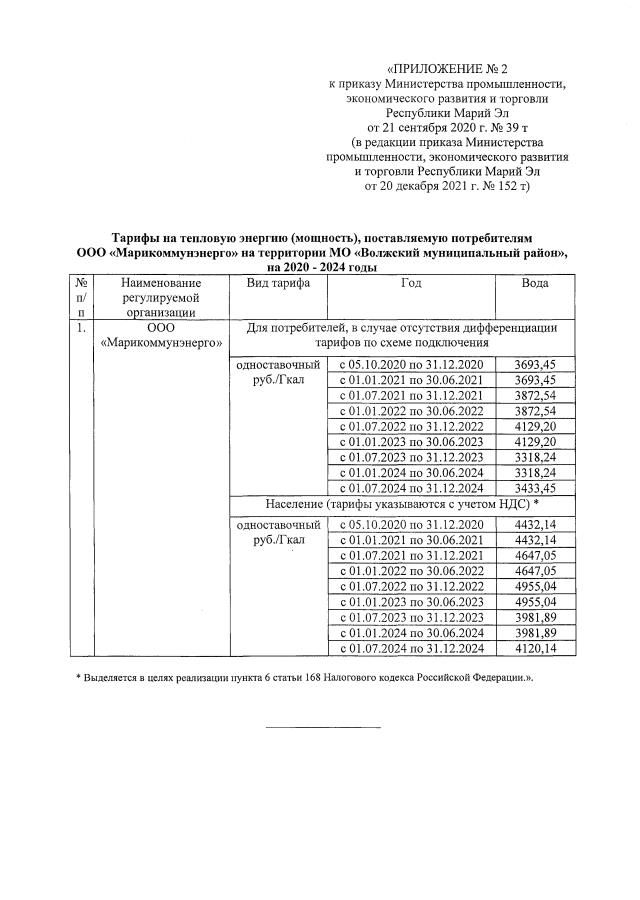 «ПРИЛОЖЕНИЕ № 2
к приказу Министерства промышленности, экономического развития и торговли Республики Марий Эл
от 21 сентября 2020 г. № 39 т
(в редакции приказа Министерства промышленности, экономического развития и торговли Республики Марий Эл
от 20 декабря 2021 г. № 152 т)

Тарифы на тепловую энергию (мощность), поставляемую потребителям ООО «Марикоммунэнерго» на территории МО «Волжский муниципальный район», на 2020 - 2024 годы

| № п/п | Наименование регулируемой организации | Вид тарифа | Год | Вода |
|---|---|---|---|---|
| 1. | ООО «Марикоммунэнерго» | Для потребителей, в случае отсутствия дифференциации тарифов по схеме подключения | | |
| | | одноставочный руб./Гкал | с 05.10.2020 по 31.12.2020 | 3693,45 |
| | | | с 01.01.2021 по 30.06.2021 | 3693,45 |
| | | | с 01.07.2021 по 31.12.2021 | 3872,54 |
| | | | с 01.01.2022 по 30.06.2022 | 3872,54 |
| | | | с 01.07.2022 по 31.12.2022 | 4129,20 |
| | | | с 01.01.2023 по 30.06.2023 | 4129,20 |
| | | | с 01.07.2023 по 31.12.2023 | 3318,24 |
| | | | с 01.01.2024 по 30.06.2024 | 3318,24 |
| | | | с 01.07.2024 по 31.12.2024 | 3433,45 |
| | | Население (тарифы указываются с учетом НДС) * | | |
| | | одноставочный руб./Гкал | с 05.10.2020 по 31.12.2020 | 4432,14 |
| | | | с 01.01.2021 по 30.06.2021 | 4432,14 |
| | | | с 01.07.2021 по 31.12.2021 | 4647,05 |
| | | | с 01.01.2022 по 30.06.2022 | 4647,05 |
| | | | с 01.07.2022 по 31.12.2022 | 4955,04 |
| | | | с 01.01.2023 по 30.06.2023 | 4955,04 |
| | | | с 01.07.2023 по 31.12.2023 | 3981,89 |
| | | | с 01.01.2024 по 30.06.2024 | 3981,89 |
| | | | с 01.07.2024 по 31.12.2024 | 4120,14 |

* Выделяется в целях реализации пункта 6 статьи 168 Налогового кодекса Российской Федерации.».